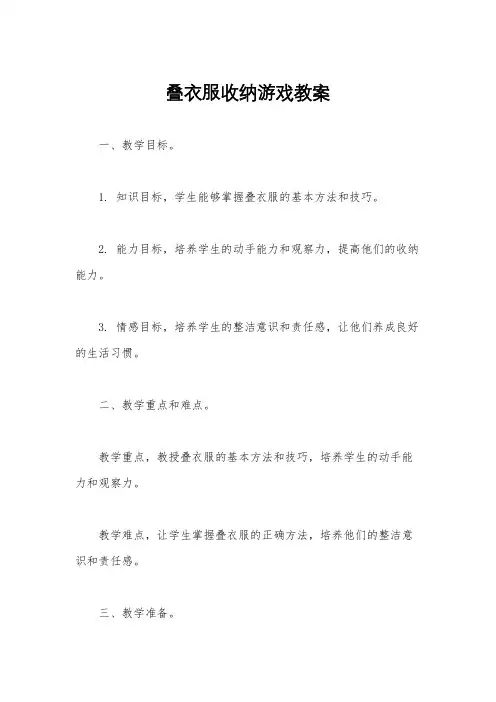 叠衣服收纳游戏教案

一、教学目标。

1. 知识目标，学生能够掌握叠衣服的基本方法和技巧。

2. 能力目标，培养学生的动手能力和观察力，提高他们的收纳能力。

3. 情感目标，培养学生的整洁意识和责任感，让他们养成良好的生活习惯。

二、教学重点和难点。

教学重点，教授叠衣服的基本方法和技巧，培养学生的动手能力和观察力。

教学难点，让学生掌握叠衣服的正确方法，培养他们的整洁意识和责任感。

三、教学准备。